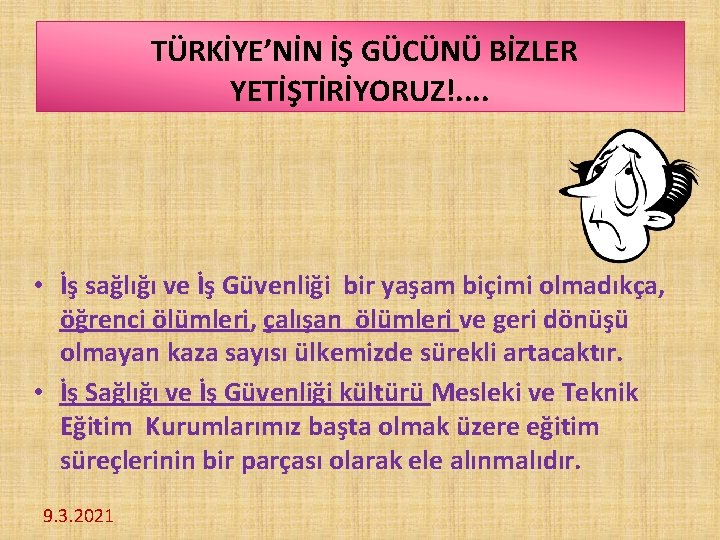 TÜRKİYE'NİN İŞ GÜCÜNÜ BİZLER YETİŞTİRİYORUZ!....

• İş sağlığı ve İş Güvenliği bir yaşam biçimi olmadıkça, öğrenci ölümleri, çalışan ölümleri ve geri dönüşü olmayan kaza sayısı ülkemizde sürekli artacaktır.
• İş Sağlığı ve İş Güvenliği kültürü Mesleki ve Teknik Eğitim Kurumlarımız başta olmak üzere eğitim süreçlerinin bir parçası olarak ele alınmalıdır.

9.3.2021